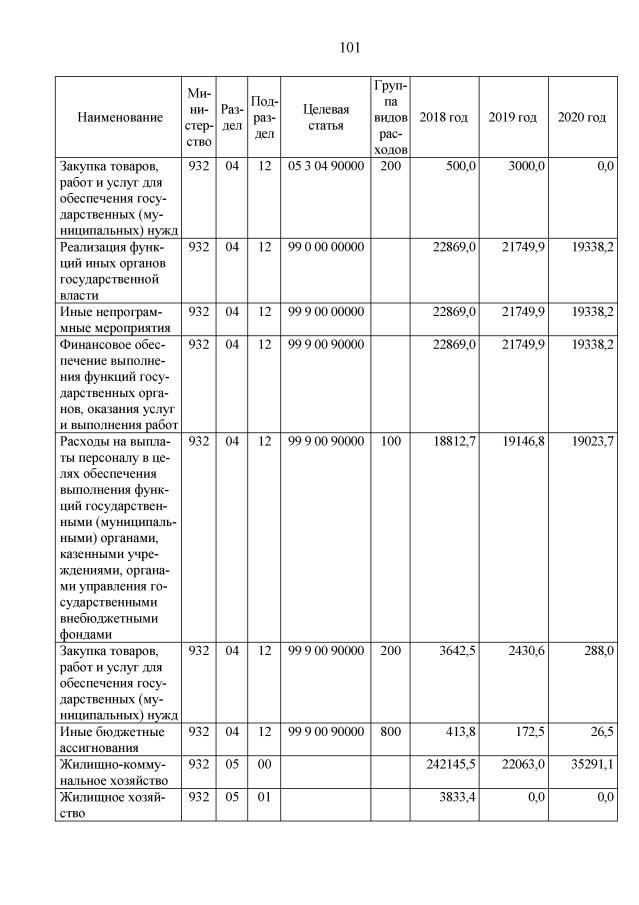 101

| Наименование | Министерство | Раздел | Подраздел | Целевая статья | Группа видов расходов | 2018 год | 2019 год | 2020 год |
|---|---|---|---|---|---|---|---|---|
| Закупка товаров, работ и услуг для обеспечения государственных (муниципальных) нужд | 932 | 04 | 12 | 05 3 04 90000 | 200 | 500,0 | 3000,0 | 0,0 |
| Реализация функций иных органов государственной власти | 932 | 04 | 12 | 99 0 00 00000 | | 22869,0 | 21749,9 | 19338,2 |
| Иные непрограммные мероприятия | 932 | 04 | 12 | 99 9 00 00000 | | 22869,0 | 21749,9 | 19338,2 |
| Финансовое обеспечение выполнения функций государственных органов, оказания услуг и выполнения работ | 932 | 04 | 12 | 99 9 00 90000 | | 22869,0 | 21749,9 | 19338,2 |
| Расходы на выплаты персоналу в целях обеспечения выполнения функций государственными (муниципальными) органами, казенными учреждениями, органами управления государственными внебюджетными фондами | 932 | 04 | 12 | 99 9 00 90000 | 100 | 18812,7 | 19146,8 | 19023,7 |
| Закупка товаров, работ и услуг для обеспечения государственных (муниципальных) нужд | 932 | 04 | 12 | 99 9 00 90000 | 200 | 3642,5 | 2430,6 | 288,0 |
| Иные бюджетные ассигнования | 932 | 04 | 12 | 99 9 00 90000 | 800 | 413,8 | 172,5 | 26,5 |
| Жилищно-коммунальное хозяйство | 932 | 05 | 00 | | | 242145,5 | 22063,0 | 35291,1 |
| Жилищное хозяйство | 932 | 05 | 01 | | | 3833,4 | 0,0 | 0,0 |